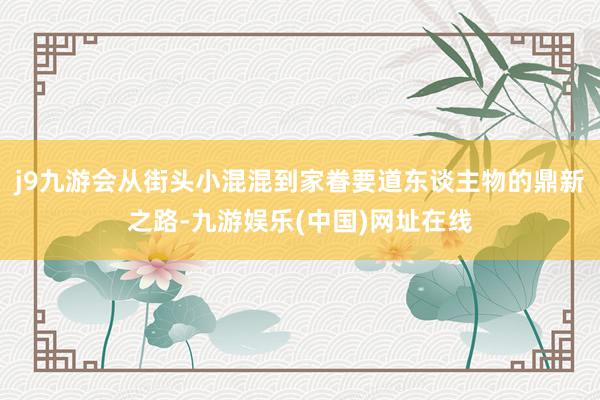 j9九游会从街头小混混到家眷要道东谈主物的鼎新之路-九游娱乐(中国)网址在线